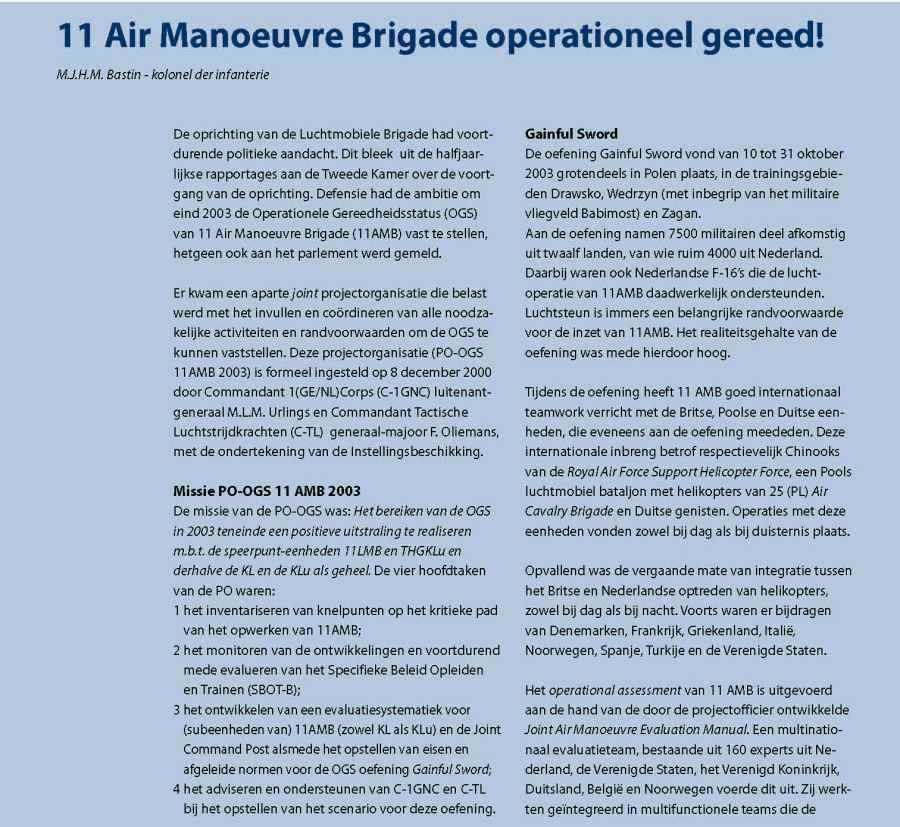 11 Air Manoeuvre Brigade operationeel gereed!

M.J.H.M. Bastin - kolonel der infanterie

De oprichting van de Luchtmobiele Brigade had voortdurende politieke aandacht. Dit bleek uit de halfjaarlijkse rapportages aan de Tweede Kamer over de voortgang van de oprichting. Defensie had de ambitie om eind 2003 de Operationele Gereedheidsstatus (OGS) van 11 Air Manoeuvre Brigade (11AMB) vast te stellen, hetgeen ook aan het parlement werd gemeld.

Er kwam een aparte joint projectorganisatie die belast werd met het invullen en coördineren van alle noodzakelijke activiteiten en randvoorwaarden om de OGS te kunnen vaststellen. Deze projectorganisatie (PO-OGS 11AMB 2003) is formeel ingesteld op 8 december 2000 door Commandant 1(GE/NL)Corps (C-1GNC) luitenant-generaal M.L.M. Urlings en Commandant Tactische Luchtstrijdkrachten (C-TL) generaal-majoor F. Oliemans, met de ondertekening van de Instellingsbeschikking.

Missie PO-OGS 11 AMB 2003
De missie van de PO-OGS was: Het bereiken van de OGS in 2003 teneinde een positieve uitstraling te realiseren m.b.t. de speerpunt-eenheden 11LMB en THGKLu en derhalve de KL en de KLu als geheel. De vier hoofdtaken van de PO waren:
1 het inventariseren van knelpunten op het kritieke pad van het opwerken van 11AMB;
2 het monitoren van de ontwikkelingen en voortdurend mede evalueren van het Specifieke Beleid Opleiden en Trainen (SBOT-B);
3 het ontwikkelen van een evaluatiesystematiek voor (subeenheden van) 11AMB (zowel KL als KLu) en de Joint Command Post alsmede het opstellen van eisen en afgeleide normen voor de OGS oefening Gainful Sword;
4 het adviseren en ondersteunen van C-1GNC en C-TL bij het opstellen van het scenario voor deze oefening.

Gainful Sword
De oefening Gainful Sword vond van 10 tot 31 oktober 2003 grotendeels in Polen plaats, in de trainingsgebieden Drawsko, Wedrzyn (met inbegrip van het militaire vliegveld Babimost) en Zagan.
Aan de oefening namen 7500 militairen deel afkomstig uit twaalf landen, van wie ruim 4000 uit Nederland. Daarbij waren ook Nederlandse F-16's die de luchtoperatie van 11AMB daadwerkelijk ondersteunden. Luchtsteun is immers een belangrijke randvoorwaarde voor de inzet van 11AMB. Het realiteitsgehalte van de oefening was mede hierdoor hoog.

Tijdens de oefening heeft 11 AMB goed internationaal teamwork verricht met de Britse, Poolse en Duitse eenheden, die eveneens aan de oefening meededen. Deze internationale inbreng betrof respectievelijk Chinooks van de Royal Air Force Support Helicopter Force, een Pools luchtmobiel bataljon met helikopters van 25 (PL) Air Cavalry Brigade en Duitse genisten. Operaties met deze eenheden vonden zowel bij dag als bij duisternis plaats.

Opvallend was de vergaande mate van integratie tussen het Britse en Nederlandse optreden van helikopters, zowel bij dag als bij nacht. Voorts waren er bijdragen van Denemarken, Frankrijk, Griekenland, Italië, Noorwegen, Spanje, Turkije en de Verenigde Staten.

Het operational assessment van 11 AMB is uitgevoerd aan de hand van de door de projectofficier ontwikkelde Joint Air Manoeuvre Evaluation Manual. Een multinationaal evaluatieteam, bestaande uit 160 experts uit Nederland, de Verenigde Staten, het Verenigd Koninkrijk, Duitsland, België en Noorwegen voerde dit uit. Zij werkten geïntegreerd in multifunctionele teams die de